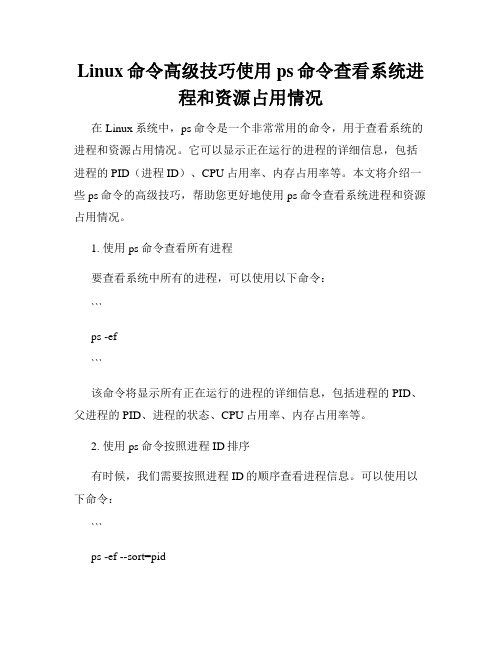 Linux命令高级技巧使用ps命令查看系统进程和资源占用情况

在Linux系统中，ps命令是一个非常常用的命令，用于查看系统的进程和资源占用情况。它可以显示正在运行的进程的详细信息，包括进程的PID（进程ID）、CPU占用率、内存占用率等。本文将介绍一些ps命令的高级技巧，帮助您更好地使用ps命令查看系统进程和资源占用情况。

1. 使用ps命令查看所有进程

要查看系统中所有的进程，可以使用以下命令：

```

ps -ef

```

该命令将显示所有正在运行的进程的详细信息，包括进程的PID、父进程的PID、进程的状态、CPU占用率、内存占用率等。

2. 使用ps命令按照进程ID排序

有时候，我们需要按照进程ID的顺序查看进程信息。可以使用以下命令：

```

ps -ef --sort=pid